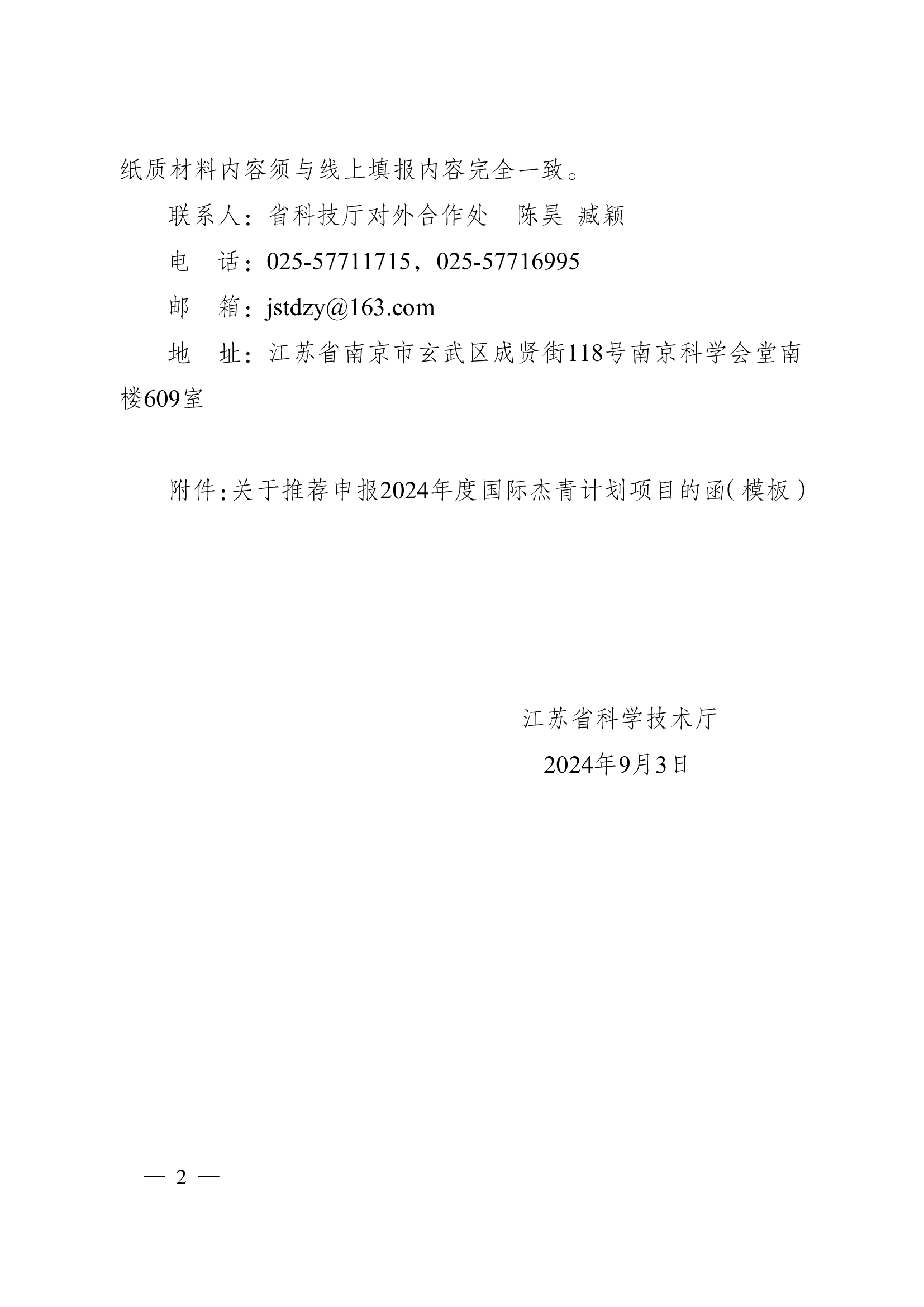 纸质材料内容须与线上填报内容完全一致。

联系人：省科技厅对外合作处　陈昊 臧颖

电　话：025-57711715，025-57716995

邮　箱：jstdzy@163.com

地　址：江苏省南京市玄武区成贤街118号南京科学会堂南楼609室

附件：关于推荐申报2024年度国际杰青计划项目的函（模板）

江苏省科学技术厅

2024年9月3日

— 2 —